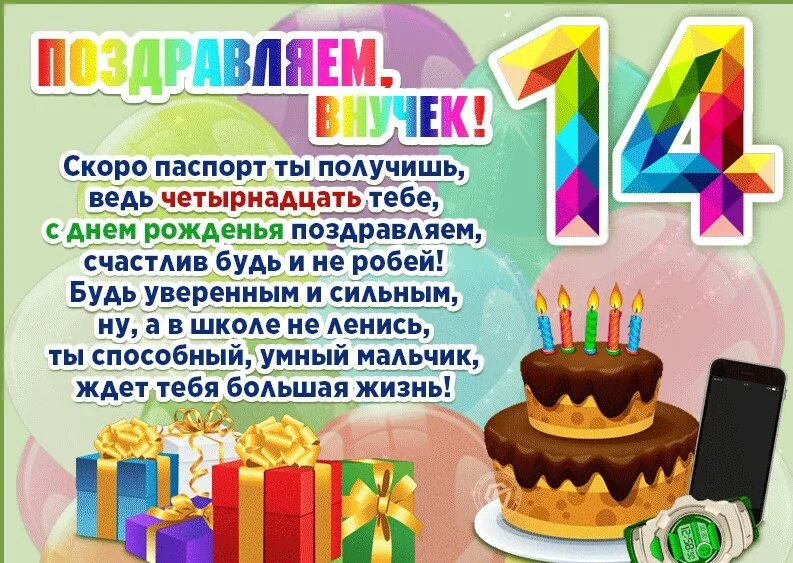 ПОЗДРАВЛЯЕМ, ВНУЧЕК!

14

Скоро паспорт ты получишь,
ведь четырнадцать тебе,
с днем рожденья поздравляем,
счастлив будь и не робей!
Будь уверенным и сильным,
ну, а в школе не ленись,
ты способный, умный мальчик,
ждет тебя большая жизнь!